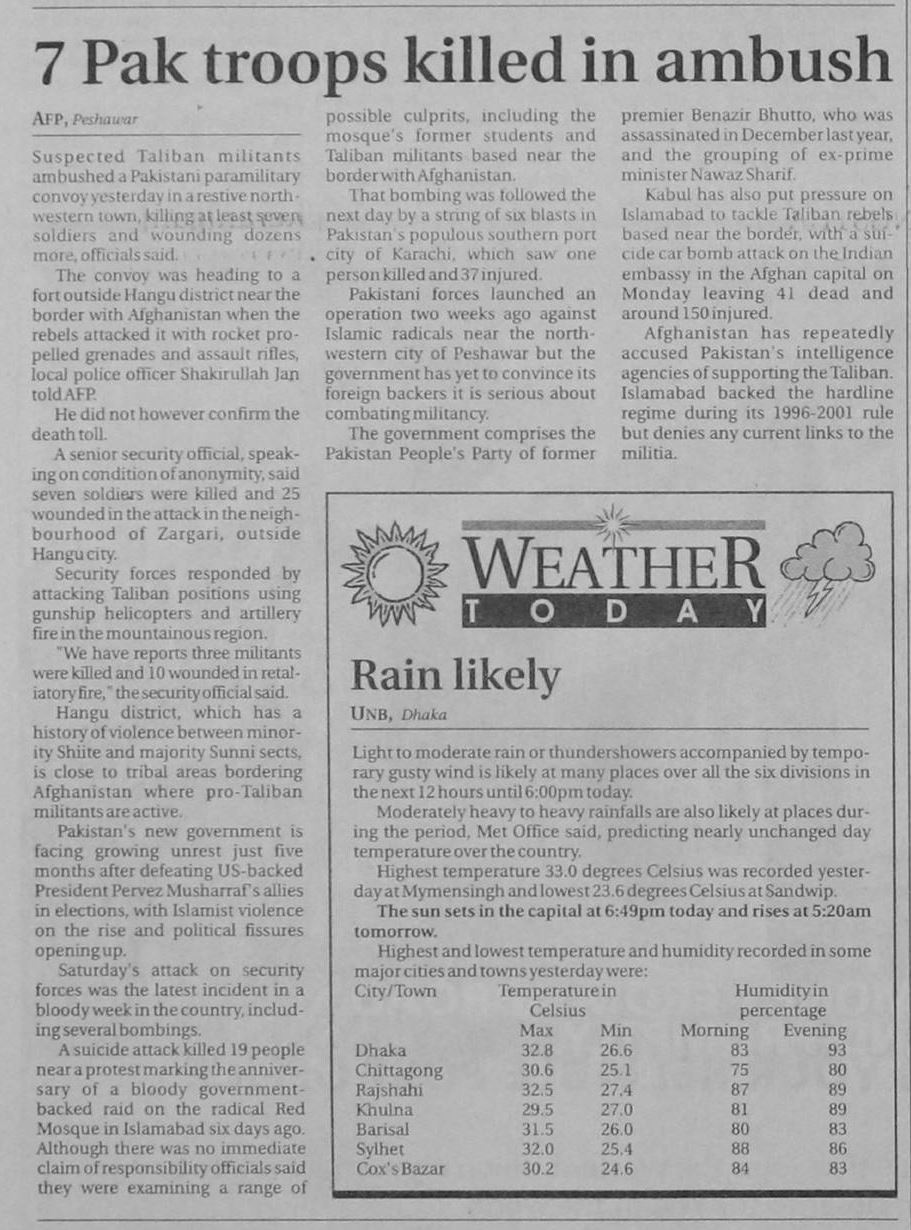 7 Pak troops killed in ambush

AFP, Peshawar

Suspected Taliban militants ambushed a Pakistani paramilitary convoy yesterday in a restive northwestern town, killing at least seven soldiers and wounding dozens more, officials said.

The convoy was heading to a fort outside Hangu district near the border with Afghanistan when the rebels attacked it with rocket propelled grenades and assault rifles, local police officer Shakirullah Jan told AFP.

He did not however confirm the death toll.

A senior security official, speaking on condition of anonymity, said seven soldiers were killed and 25 wounded in the attack in the neighbourhood of Zargari, outside Hangu city.

Security forces responded by attacking Taliban positions using gunship helicopters and artillery fire in the mountainous region.

"We have reports three militants were killed and 10 wounded in retaliatory fire," the security official said.

Hangu district, which has a history of violence between minority Shiite and majority Sunni sects, is close to tribal areas bordering Afghanistan where pro-Taliban militants are active.

Pakistan's new government is facing growing unrest just five months after defeating US-backed President Pervez Musharraf's allies in elections, with Islamist violence on the rise and political fissures opening up.

Saturday's attack on security forces was the latest incident in a bloody week in the country, including several bombings.

A suicide attack killed 19 people near a protest marking the anniversary of a bloody government-backed raid on the radical Red Mosque in Islamabad six days ago. Although there was no immediate claim of responsibility officials said they were examining a range of possible culprits, including the mosque's former students and Taliban militants based near the border with Afghanistan.

That bombing was followed the next day by a string of six blasts in Pakistan's populous southern port city of Karachi, which saw one person killed and 37 injured.

Pakistani forces launched an operation two weeks ago against Islamic radicals near the northwestern city of Peshawar but the government has yet to convince its foreign backers it is serious about combating militancy.

The government comprises the Pakistan People's Party of former premier Benazir Bhutto, who was assassinated in December last year, and the grouping of ex-prime minister Nawaz Sharif.

Kabul has also put pressure on Islamabad to tackle Taliban rebels based near the border, with a suicide car bomb attack on the Indian embassy in the Afghan capital on Monday leaving 41 dead and around 150 injured.

Afghanistan has repeatedly accused Pakistan's intelligence agencies of supporting the Taliban. Islamabad backed the hardline regime during its 1996-2001 rule but denies any current links to the militia.

WEATHER TODAY

Rain likely

UNB, Dhaka

Light to moderate rain or thundershowers accompanied by temporary gusty wind is likely at many places over all the six divisions in the next 12 hours until 6:00pm today.

Moderately heavy to heavy rainfalls are also likely at places during the period, Met Office said, predicting nearly unchanged day temperature over the country.

Highest temperature 33.0 degrees Celsius was recorded yesterday at Mymensingh and lowest 23.6 degrees Celsius at Sandwip.

The sun sets in the capital at 6:49pm today and rises at 5:20am tomorrow.

Highest and lowest temperature and humidity recorded in some major cities and towns yesterday were:

| City/Town | Temperature in Celsius Max | Min | Humidity in percentage Morning | Evening |
|---|---|---|---|---|
| Dhaka | 32.8 | 26.6 | 83 | 93 |
| Chittagong | 30.6 | 25.1 | 75 | 80 |
| Rajshahi | 32.5 | 27.4 | 87 | 89 |
| Khulna | 29.5 | 27.0 | 81 | 89 |
| Barisal | 31.5 | 26.0 | 80 | 83 |
| Sylhet | 32.0 | 25.4 | 88 | 86 |
| Cox's Bazar | 30.2 | 24.6 | 84 | 83 |